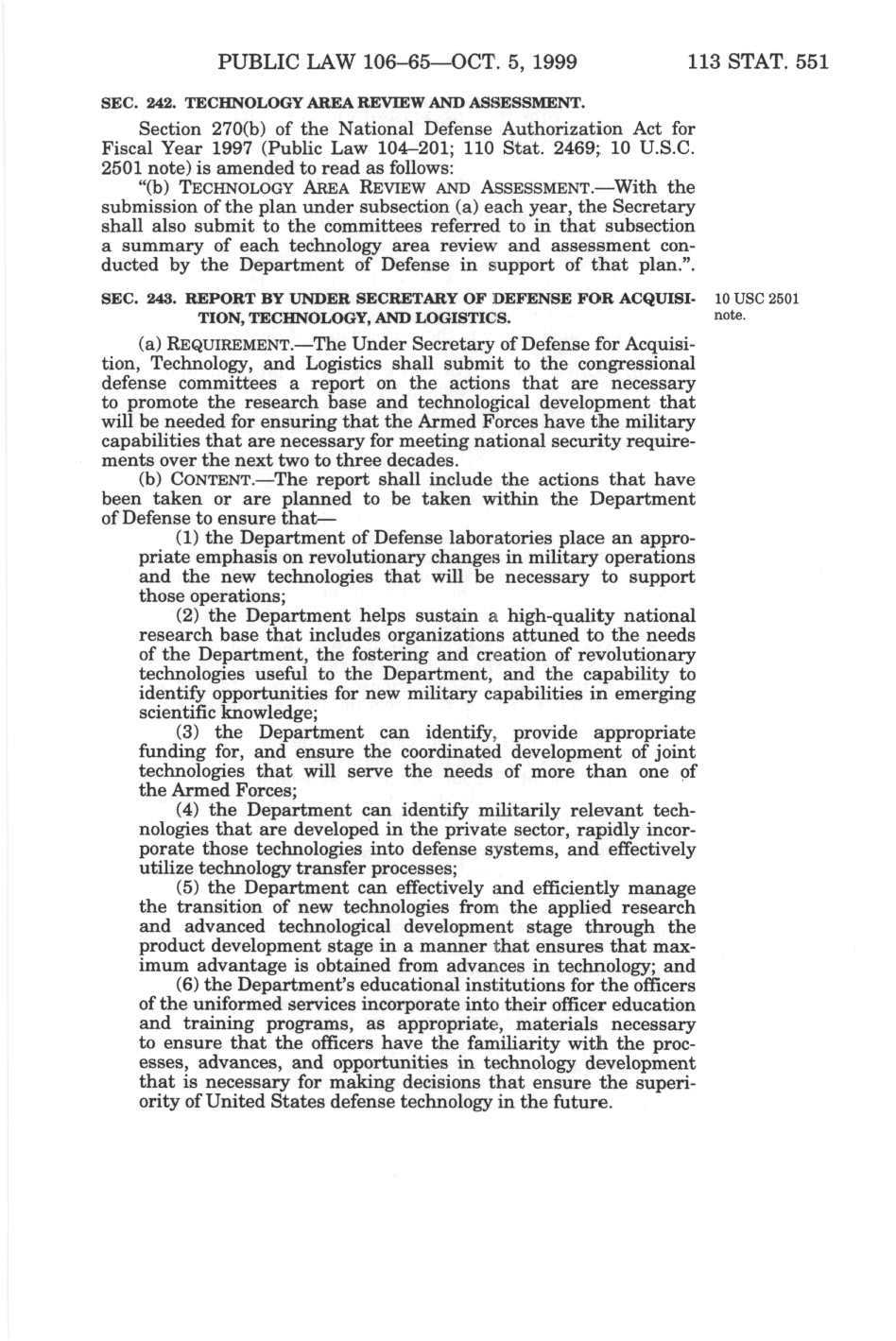 PUBLIC LAW 106–65—OCT. 5, 1999 113 STAT. 551

SEC. 242. TECHNOLOGY AREA REVIEW AND ASSESSMENT.

Section 270(b) of the National Defense Authorization Act for Fiscal Year 1997 (Public Law 104–201; 110 Stat. 2469; 10 U.S.C. 2501 note) is amended to read as follows:

"(b) TECHNOLOGY AREA REVIEW AND ASSESSMENT.—With the submission of the plan under subsection (a) each year, the Secretary shall also submit to the committees referred to in that subsection a summary of each technology area review and assessment conducted by the Department of Defense in support of that plan.".

SEC. 243. REPORT BY UNDER SECRETARY OF DEFENSE FOR ACQUISITION, TECHNOLOGY, AND LOGISTICS.

10 USC 2501 note.

(a) REQUIREMENT.—The Under Secretary of Defense for Acquisition, Technology, and Logistics shall submit to the congressional defense committees a report on the actions that are necessary to promote the research base and technological development that will be needed for ensuring that the Armed Forces have the military capabilities that are necessary for meeting national security requirements over the next two to three decades.

(b) CONTENT.—The report shall include the actions that have been taken or are planned to be taken within the Department of Defense to ensure that—

(1) the Department of Defense laboratories place an appropriate emphasis on revolutionary changes in military operations and the new technologies that will be necessary to support those operations;

(2) the Department helps sustain a high-quality national research base that includes organizations attuned to the needs of the Department, the fostering and creation of revolutionary technologies useful to the Department, and the capability to identify opportunities for new military capabilities in emerging scientific knowledge;

(3) the Department can identify, provide appropriate funding for, and ensure the coordinated development of joint technologies that will serve the needs of more than one of the Armed Forces;

(4) the Department can identify militarily relevant technologies that are developed in the private sector, rapidly incorporate those technologies into defense systems, and effectively utilize technology transfer processes;

(5) the Department can effectively and efficiently manage the transition of new technologies from the applied research and advanced technological development stage through the product development stage in a manner that ensures that maximum advantage is obtained from advances in technology; and

(6) the Department's educational institutions for the officers of the uniformed services incorporate into their officer education and training programs, as appropriate, materials necessary to ensure that the officers have the familiarity with the processes, advances, and opportunities in technology development that is necessary for making decisions that ensure the superiority of United States defense technology in the future.